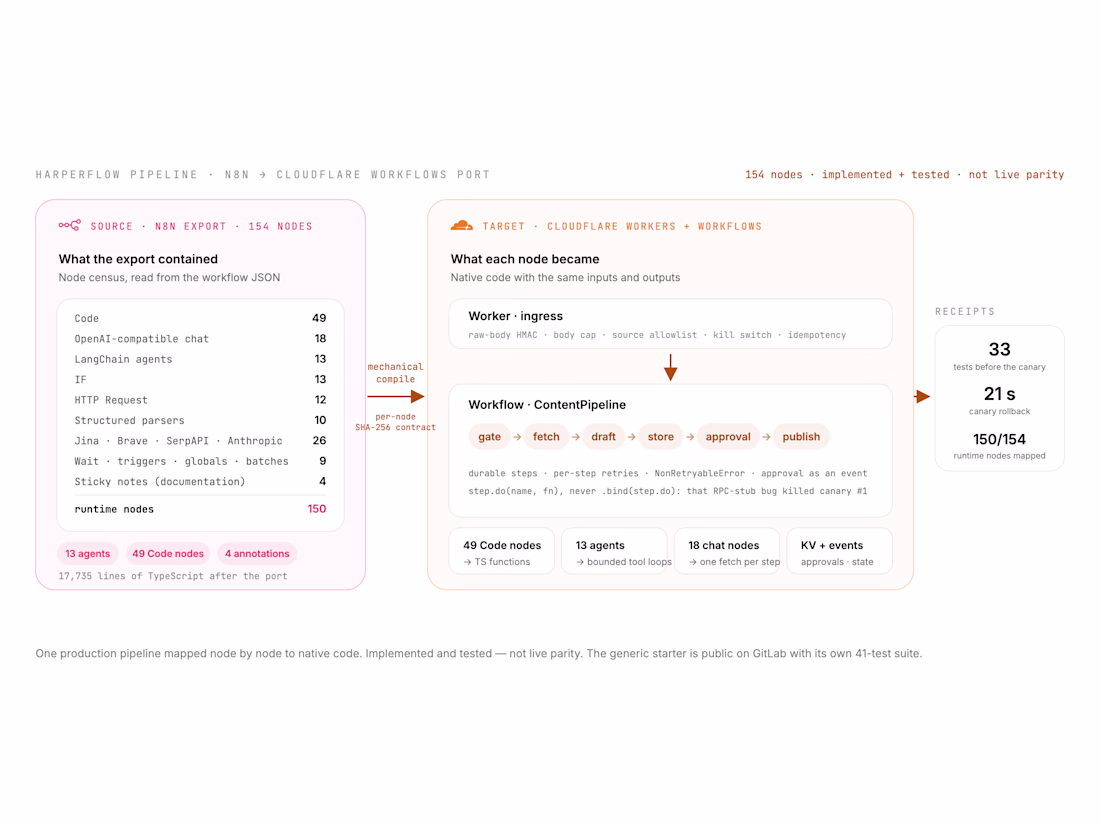 HARPERFLOW PIPELINE · N8N → CLOUDFLARE WORKFLOWS PORT

154 nodes · implemented + tested · not live parity

SOURCE · N8N EXPORT · 154 NODES

What the export contained

Node census, read from the workflow JSON

| | |
|---|---|
| Code | 49 |
| OpenAI-compatible chat | 18 |
| LangChain agents | 13 |
| IF | 13 |
| HTTP Request | 12 |
| Structured parsers | 10 |
| Jina · Brave · SerpAPI · Anthropic | 26 |
| Wait · triggers · globals · batches | 9 |
| Sticky notes (documentation) | 4 |
| runtime nodes | 150 |

13 agents
49 Code nodes
4 annotations

17,735 lines of TypeScript after the port

mechanical compile

per-node SHA-256 contract

TARGET · CLOUDFLARE WORKERS + WORKFLOWS

What each node became

Native code with the same inputs and outputs

Worker · ingress

raw-body HMAC · body cap · source allowlist · kill switch · idempotency

Workflow · ContentPipeline

gate → fetch → draft → store → approval → publish

durable steps · per-step retries · NonRetryableError · approval as an event

step.do(name, fn), never .bind(step.do): that RPC-stub bug killed canary #1

49 Code nodes
→ TS functions

13 agents
→ bounded tool loops

18 chat nodes
→ one fetch per step

KV + events
approvals · state

RECEIPTS

33
tests before the canary

21 s
canary rollback

150/154
runtime nodes mapped

One production pipeline mapped node by node to native code. Implemented and tested — not live parity. The generic starter is public on GitLab with its own 41-test suite.